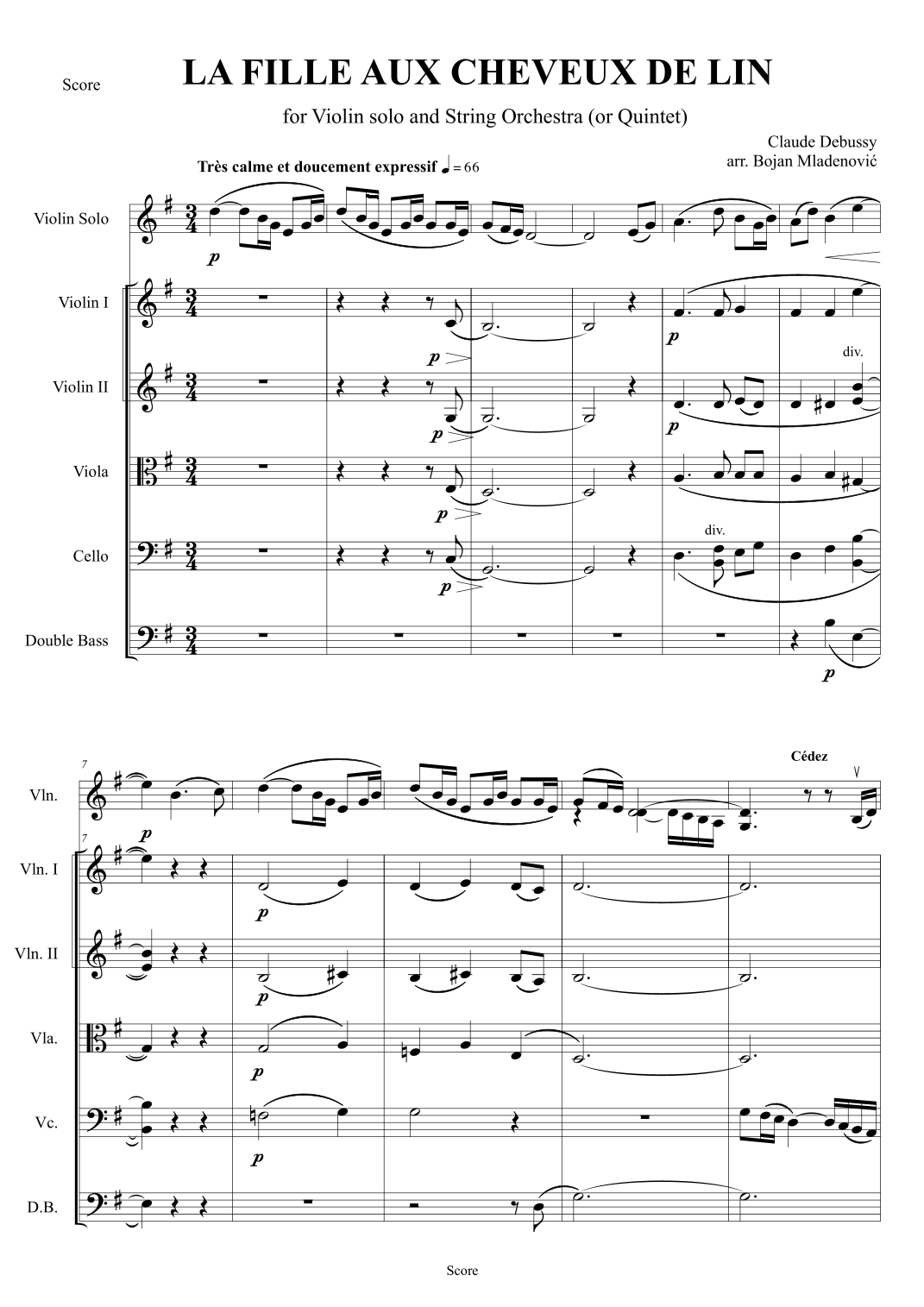 Score

LA FILLE AUX CHEVEUX DE LIN

for Violin solo and String Orchestra (or Quintet)

Claude Debussy
arr. Bojan Mladenović

Très calme et doucement expressif ♩ = 66

Violin Solo

p

Violin I

p

p

Violin II

p

p

div.

Viola

p

Cello

p

div.

Double Bass

p

7

Cédez

Vln.

p

7

Vln. I

p

Vln. II

p

Vla.

p

Vc.

p

D.B.

Score